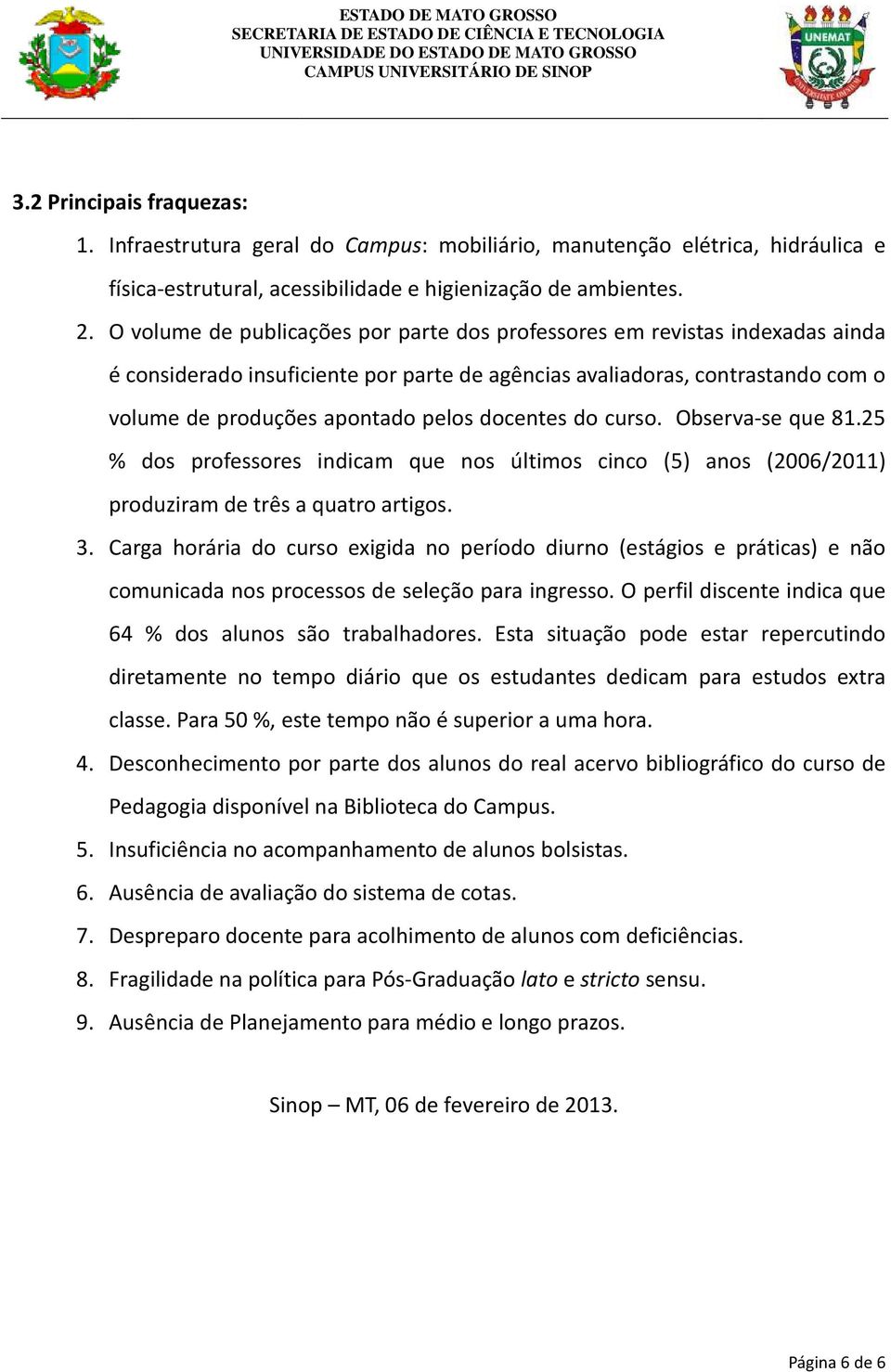 ESTADO DE MATO GROSSO
SECRETARIA DE ESTADO DE CIÊNCIA E TECNOLOGIA
UNIVERSIDADE DO ESTADO DE MATO GROSSO
CAMPUS UNIVERSITÁRIO DE SINOP

UNEMAT

3.2 Principais fraquezas:

1. Infraestrutura geral do Campus: mobiliário, manutenção elétrica, hidráulica e física-estrutural, acessibilidade e higienização de ambientes.
2. O volume de publicações por parte dos professores em revistas indexadas ainda é considerado insuficiente por parte de agências avaliadoras, contrastando com o volume de produções apontado pelos docentes do curso. Observa-se que 81.25 % dos professores indicam que nos últimos cinco (5) anos (2006/2011) produziram de três a quatro artigos.
3. Carga horária do curso exigida no período diurno (estágios e práticas) e não comunicada nos processos de seleção para ingresso. O perfil discente indica que 64 % dos alunos são trabalhadores. Esta situação pode estar repercutindo diretamente no tempo diário que os estudantes dedicam para estudos extra classe. Para 50 %, este tempo não é superior a uma hora.
4. Desconhecimento por parte dos alunos do real acervo bibliográfico do curso de Pedagogia disponível na Biblioteca do Campus.
5. Insuficiência no acompanhamento de alunos bolsistas.
6. Ausência de avaliação do sistema de cotas.
7. Despreparo docente para acolhimento de alunos com deficiências.
8. Fragilidade na política para Pós-Graduação lato e stricto sensu.
9. Ausência de Planejamento para médio e longo prazos.

Sinop – MT, 06 de fevereiro de 2013.

Página 6 de 6